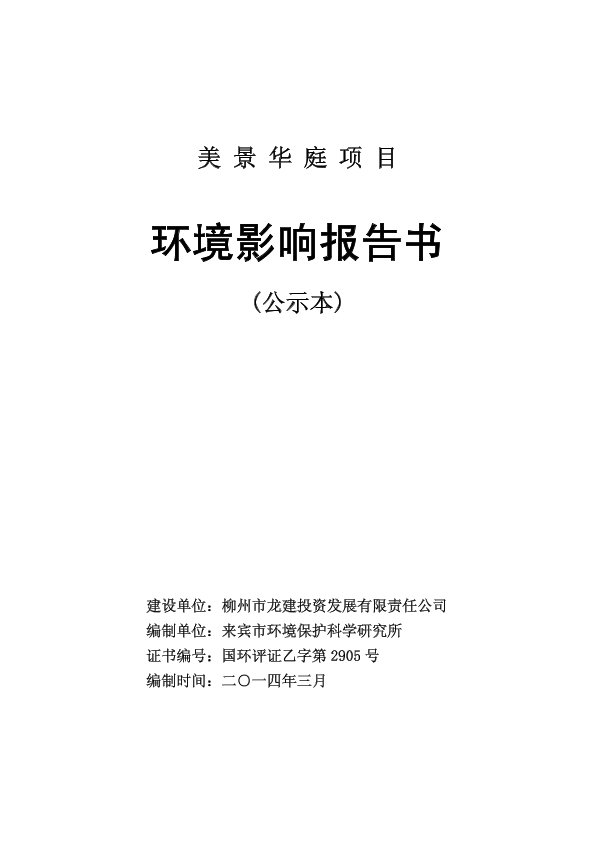 美景华庭项目

环境影响报告书

（公示本）

建设单位：柳州市龙建投资发展有限责任公司
编制单位：来宾市环境保护科学研究所
证书编号：国环评证乙字第 2905 号
编制时间：二〇一四年三月